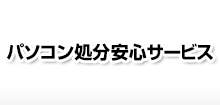 パソコン処分安心サービス